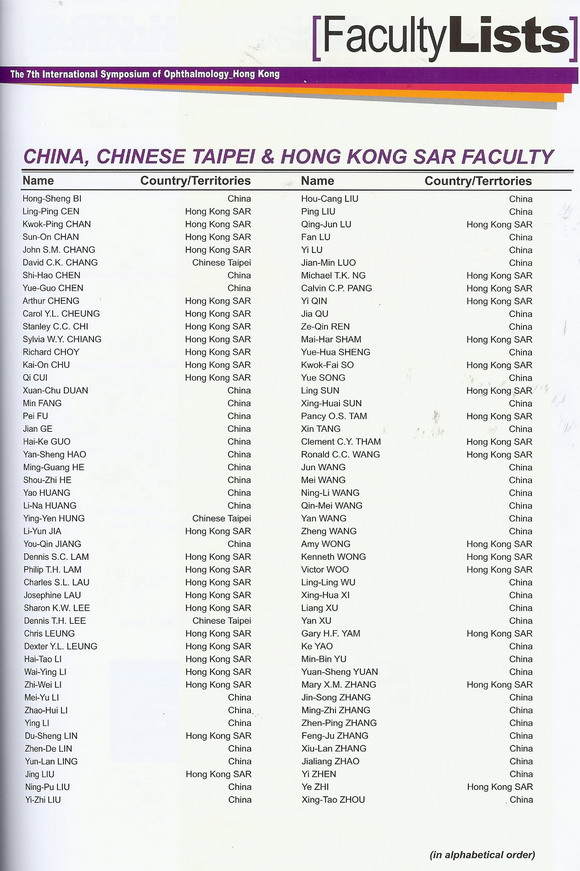 [FacultyLists]

The 7th International Symposium of Ophthalmology_Hong Kong

CHINA, CHINESE TAIPEI & HONG KONG SAR FACULTY

| Name | Country/Territories |
|---|---|
| Hong-Sheng BI | China |
| Ling-Ping CEN | Hong Kong SAR |
| Kwok-Ping CHAN | Hong Kong SAR |
| Sun-On CHAN | Hong Kong SAR |
| John S.M. CHANG | Hong Kong SAR |
| David C.K. CHANG | Chinese Taipei |
| Shi-Hao CHEN | China |
| Yue-Guo CHEN | China |
| Arthur CHENG | Hong Kong SAR |
| Carol Y.L. CHEUNG | Hong Kong SAR |
| Stanley C.C. CHI | Hong Kong SAR |
| Sylvia W.Y. CHIANG | Hong Kong SAR |
| Richard CHOY | Hong Kong SAR |
| Kai-On CHU | Hong Kong SAR |
| Qi CUI | Hong Kong SAR |
| Xuan-Chu DUAN | China |
| Min FANG | China |
| Pei FU | China |
| Jian GE | China |
| Hai-Ke GUO | China |
| Yan-Sheng HAO | China |
| Ming-Guang HE | China |
| Shou-Zhi HE | China |
| Yao HUANG | China |
| Li-Na HUANG | China |
| Ying-Yen HUNG | Chinese Taipei |
| Li-Yun JIA | Hong Kong SAR |
| You-Qin JIANG | China |
| Dennis S.C. LAM | Hong Kong SAR |
| Philip T.H. LAM | Hong Kong SAR |
| Charles S.L. LAU | Hong Kong SAR |
| Josephine LAU | Hong Kong SAR |
| Sharon K.W. LEE | Hong Kong SAR |
| Dennis T.H. LEE | Chinese Taipei |
| Chris LEUNG | Hong Kong SAR |
| Dexter Y.L. LEUNG | Hong Kong SAR |
| Hai-Tao LI | Hong Kong SAR |
| Wai-Ying LI | Hong Kong SAR |
| Zhi-Wei LI | Hong Kong SAR |
| Mei-Yu LI | China |
| Zhao-Hui LI | China |
| Ying LI | China |
| Du-Sheng LIN | Hong Kong SAR |
| Zhen-De LIN | China |
| Yun-Lan LING | China |
| Jing LIU | Hong Kong SAR |
| Ning-Pu LIU | China |
| Yi-Zhi LIU | China |

| Name | Country/Terrtories |
|---|---|
| Hou-Cang LIU | China |
| Ping LIU | China |
| Qing-Jun LU | Hong Kong SAR |
| Fan LU | China |
| Yi LU | China |
| Jian-Min LUO | China |
| Michael T.K. NG | Hong Kong SAR |
| Calvin C.P. PANG | Hong Kong SAR |
| Yi QIN | Hong Kong SAR |
| Jia QU | China |
| Ze-Qin REN | China |
| Mai-Har SHAM | Hong Kong SAR |
| Yue-Hua SHENG | China |
| Kwok-Fai SO | Hong Kong SAR |
| Yue SONG | China |
| Ling SUN | Hong Kong SAR |
| Xing-Huai SUN | China |
| Pancy O.S. TAM | Hong Kong SAR |
| Xin TANG | China |
| Clement C.Y. THAM | Hong Kong SAR |
| Ronald C.C. WANG | Hong Kong SAR |
| Jun WANG | China |
| Mei WANG | China |
| Ning-Li WANG | China |
| Qin-Mei WANG | China |
| Yan WANG | China |
| Zheng WANG | China |
| Amy WONG | Hong Kong SAR |
| Kenneth WONG | Hong Kong SAR |
| Victor WOO | Hong Kong SAR |
| Ling-Ling WU | China |
| Xing-Hua XI | China |
| Liang XU | China |
| Yan XU | China |
| Gary H.F. YAM | Hong Kong SAR |
| Ke YAO | China |
| Min-Bin YU | China |
| Yuan-Sheng YUAN | China |
| Mary X.M. ZHANG | Hong Kong SAR |
| Jin-Song ZHANG | China |
| Ming-Zhi ZHANG | China |
| Zhen-Ping ZHANG | China |
| Feng-Ju ZHANG | China |
| Xiu-Lan ZHANG | China |
| Jialiang ZHAO | China |
| Yi ZHEN | China |
| Ye ZHI | Hong Kong SAR |
| Xing-Tao ZHOU | China |

(in alphabetical order)